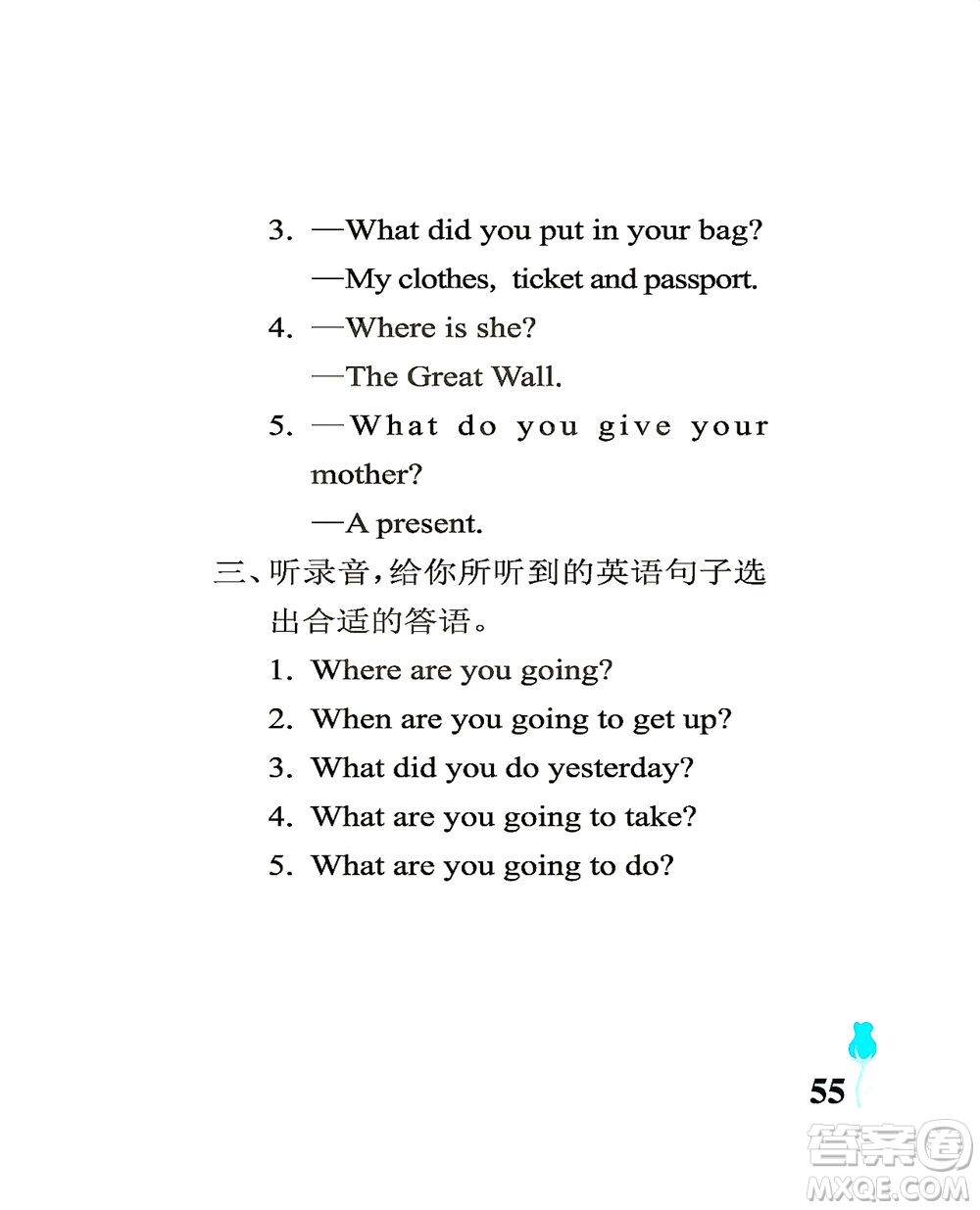 3. —What did you put in your bag?

—My clothes, ticket and passport.

4. —Where is she?

—The Great Wall.

5. —What do you give your mother?

—A present.

三、听录音,给你所听到的英语句子选出合适的答语。

1. Where are you going?

2. When are you going to get up?

3. What did you do yesterday?

4. What are you going to take?

5. What are you going to do?

55

答案圈
MXQE.COM